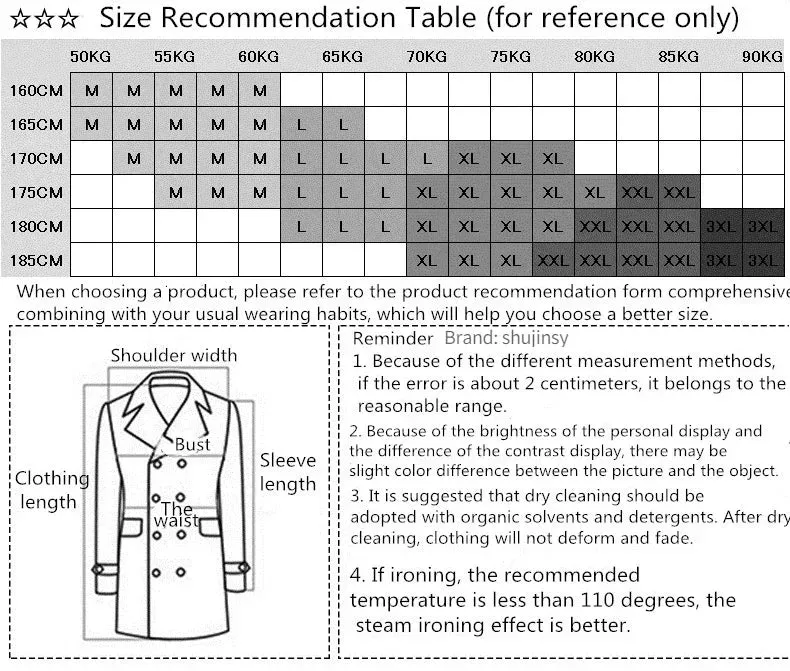 ☆☆☆ Size Recommendation Table (for reference only)

| | 50KG | | 55KG | | 60KG | | 65KG | | 70KG | | 75KG | | 80KG | | 85KG | | 90KG |
|---|---|---|---|---|---|---|---|---|---|---|---|---|---|---|---|---|---|
| 160CM | M | M | M | M | M | | | | | | | | | | | | |
| 165CM | M | M | M | M | M | L | L | | | | | | | | | | |
| 170CM | | M | M | M | M | L | L | L | L | XL | XL | XL | | | | | |
| 175CM | | | M | M | M | L | L | L | XL | XL | XL | XL | XL | XXL | XXL | | |
| 180CM | | | | | | L | L | L | XL | XL | XL | XL | XXL | XXL | XXL | 3XL | 3XL |
| 185CM | | | | | | | | | XL | XL | XL | XXL | XXL | XXL | XXL | 3XL | 3XL |

When choosing a product, please refer to the product recommendation form comprehensive combining with your usual wearing habits, which will help you choose a better size.

Shoulder width
Bust
Sleeve length
Clothing length
The waist

Reminder Brand: shujinsy
1. Because of the different measurement methods, if the error is about 2 centimeters, it belongs to the reasonable range.
2. Because of the brightness of the personal display and the difference of the contrast display, there may be slight color difference between the picture and the object.
3. It is suggested that dry cleaning should be adopted with organic solvents and detergents. After dry cleaning, clothing will not deform and fade.
4. If ironing, the recommended temperature is less than 110 degrees, the steam ironing effect is better.